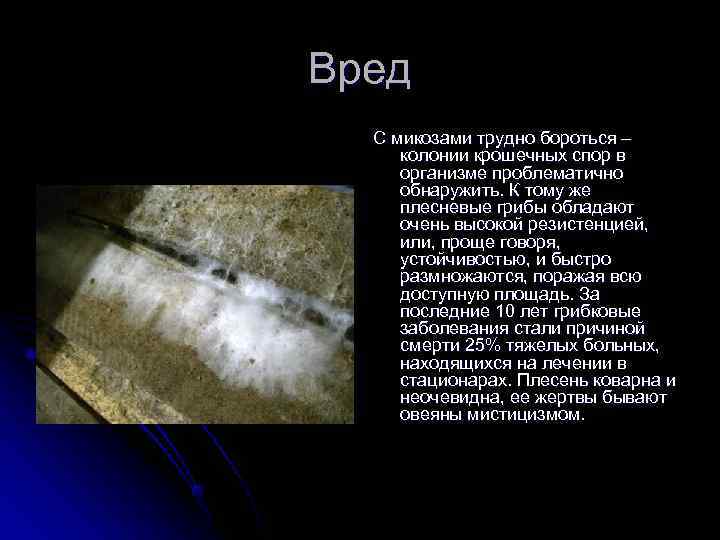 Вред

С микозами трудно бороться – колонии крошечных спор в организме проблематично обнаружить. К тому же плесневые грибы обладают очень высокой резистенцией, или, проще говоря, устойчивостью, и быстро размножаются, поражая всю доступную площадь. За последние 10 лет грибковые заболевания стали причиной смерти 25% тяжелых больных, находящихся на лечении в стационарах. Плесень коварна и неочевидна, ее жертвы бывают овеяны мистицизмом.